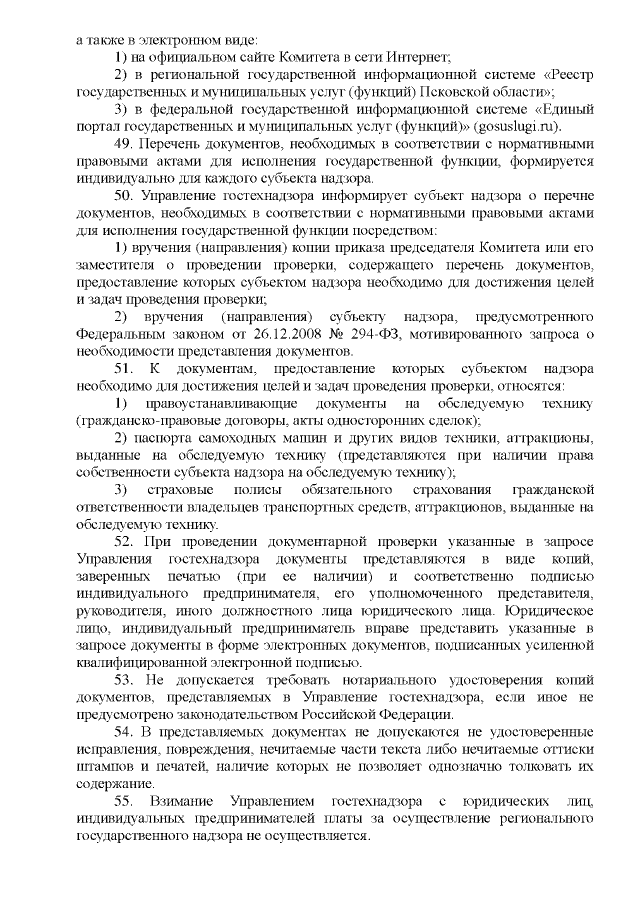 а также в электронном виде:

1) на официальном сайте Комитета в сети Интернет;

2) в региональной государственной информационной системе «Реестр государственных и муниципальных услуг (функций) Псковской области»;

3) в федеральной государственной информационной системе «Единый портал государственных и муниципальных услуг (функций)» (gosuslugi.ru).

49. Перечень документов, необходимых в соответствии с нормативными правовыми актами для исполнения государственной функции, формируется индивидуально для каждого субъекта надзора.

50. Управление гостехнадзора информирует субъект надзора о перечне документов, необходимых в соответствии с нормативными правовыми актами для исполнения государственной функции посредством:

1) вручения (направления) копии приказа председателя Комитета или его заместителя о проведении проверки, содержащего перечень документов, предоставление которых субъектом надзора необходимо для достижения целей и задач проведения проверки;

2) вручения (направления) субъекту надзора, предусмотренного Федеральным законом от 26.12.2008 № 294-ФЗ, мотивированного запроса о необходимости представления документов.

51. К документам, предоставление которых субъектом надзора необходимо для достижения целей и задач проведения проверки, относятся:

1) правоустанавливающие документы на обследуемую технику (гражданско-правовые договоры, акты односторонних сделок);

2) паспорта самоходных машин и других видов техники, аттракционы, выданные на обследуемую технику (представляются при наличии права собственности субъекта надзора на обследуемую технику);

3) страховые полисы обязательного страхования гражданской ответственности владельцев транспортных средств, аттракционов, выданные на обследуемую технику.

52. При проведении документарной проверки указанные в запросе Управления гостехнадзора документы представляются в виде копий, заверенных печатью (при ее наличии) и соответственно подписью индивидуального предпринимателя, его уполномоченного представителя, руководителя, иного должностного лица юридического лица. Юридическое лицо, индивидуальный предприниматель вправе представить указанные в запросе документы в форме электронных документов, подписанных усиленной квалифицированной электронной подписью.

53. Не допускается требовать нотариального удостоверения копий документов, представляемых в Управление гостехнадзора, если иное не предусмотрено законодательством Российской Федерации.

54. В представляемых документах не допускаются не удостоверенные исправления, повреждения, нечитаемые части текста либо нечитаемые оттиски штампов и печатей, наличие которых не позволяет однозначно толковать их содержание.

55. Взимание Управлением гостехнадзора с юридических лиц, индивидуальных предпринимателей платы за осуществление регионального государственного надзора не осуществляется.